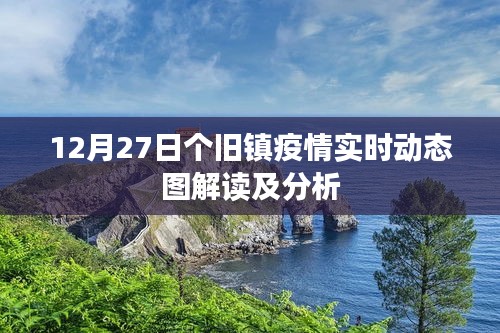 12月27日个旧镇疫情实时动态图解读及分析